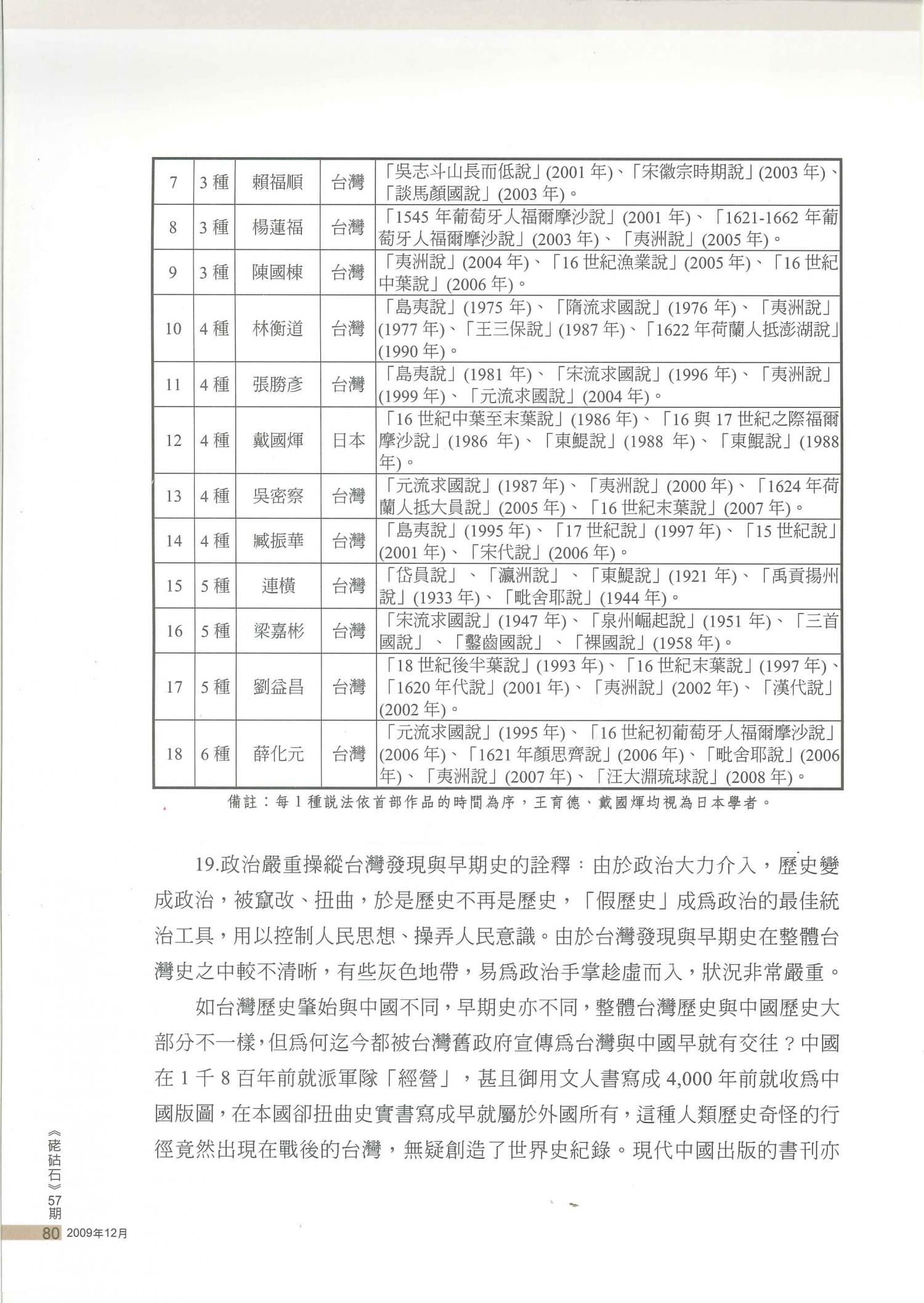 | 7 | 3 種 | 賴福順 | 台灣 | 「吳志斗山長而低說」(2001 年)、「宋徽宗時期說」(2003 年)、「談馬顏國說」(2003 年)。 |
|---|---|---|---|---|
| 8 | 3 種 | 楊蓮福 | 台灣 | 「1545 年葡萄牙人福爾摩沙說」(2001 年)、「1621-1662 年葡萄牙人福爾摩沙說」(2003 年)、「夷洲說」(2005 年)。 |
| 9 | 3 種 | 陳國棟 | 台灣 | 「夷洲說」(2004 年)、「16 世紀漁業說」(2005 年)、「16 世紀中葉說」(2006 年)。 |
| 10 | 4 種 | 林衡道 | 台灣 | 「島夷說」(1975 年)、「隋流求國說」(1976 年)、「夷洲說」(1977 年)、「王三保說」(1987 年)、「1622 年荷蘭人抵澎湖說」(1990 年)。 |
| 11 | 4 種 | 張勝彥 | 台灣 | 「島夷說」(1981 年)、「宋流求國說」(1996 年)、「夷洲說」(1999 年)、「元流求國說」(2004 年)。 |
| 12 | 4 種 | 戴國煇 | 日本 | 「16 世紀中葉至末葉說」(1986 年)、「16 與 17 世紀之際福爾摩沙說」(1986 年)、「東鯷說」(1988 年)、「東鯤說」(1988 年)。 |
| 13 | 4 種 | 吳密察 | 台灣 | 「元流求國說」(1987 年)、「夷洲說」(2000 年)、「1624 年荷蘭人抵大員說」(2005 年)、「16 世紀末葉說」(2007 年)。 |
| 14 | 4 種 | 臧振華 | 台灣 | 「島夷說」(1995 年)、「17 世紀說」(1997 年)、「15 世紀說」(2001 年)、「宋代說」(2006 年)。 |
| 15 | 5 種 | 連橫 | 台灣 | 「岱員說」、「瀛洲說」、「東鯷說」(1921 年)、「禹貢揚州說」(1933 年)、「毗舍耶說」(1944 年)。 |
| 16 | 5 種 | 梁嘉彬 | 台灣 | 「宋流求國說」(1947 年)、「泉州崛起說」(1951 年)、「三首國說」、「鑿齒國說」、「裸國說」(1958 年)。 |
| 17 | 5 種 | 劉益昌 | 台灣 | 「18 世紀後半葉說」(1993 年)、「16 世紀末葉說」(1997 年)、「1620 年代說」(2001 年)、「夷洲說」(2002 年)、「漢代說」(2002 年)。 |
| 18 | 6 種 | 薛化元 | 台灣 | 「元流求國說」(1995 年)、「16 世紀初葡萄牙人福爾摩沙說」(2006 年)、「1621 年顏思齊說」(2006 年)、「毗舍耶說」(2006 年)、「夷洲說」(2007 年)、「汪大淵琉球說」(2008 年)。 |

備註：每 1 種說法依首部作品的時間為序，王育德、戴國煇均視為日本學者。

19.政治嚴重操縱台灣發現與早期史的詮釋：由於政治大力介入，歷史變成政治，被竄改、扭曲，於是歷史不再是歷史，「假歷史」成爲政治的最佳統治工具，用以控制人民思想、操弄人民意識。由於台灣發現與早期史在整體台灣史之中較不清晰，有些灰色地帶，易爲政治手掌趁虛而入，狀況非常嚴重。

如台灣歷史肇始與中國不同，早期史亦不同，整體台灣歷史與中國歷史大部分不一樣，但爲何迄今都被台灣舊政府宣傳爲台灣與中國早就有交往？中國在 1 千 8 百年前就派軍隊「經營」，甚且御用文人書寫成 4,000 年前就收爲中國版圖，在本國卻扭曲史實書寫成早就屬於外國所有，這種人類歷史奇怪的行徑竟然出現在戰後的台灣，無疑創造了世界史紀錄。現代中國出版的書刊亦

《硓𥑮石》57期
80 2009年12月